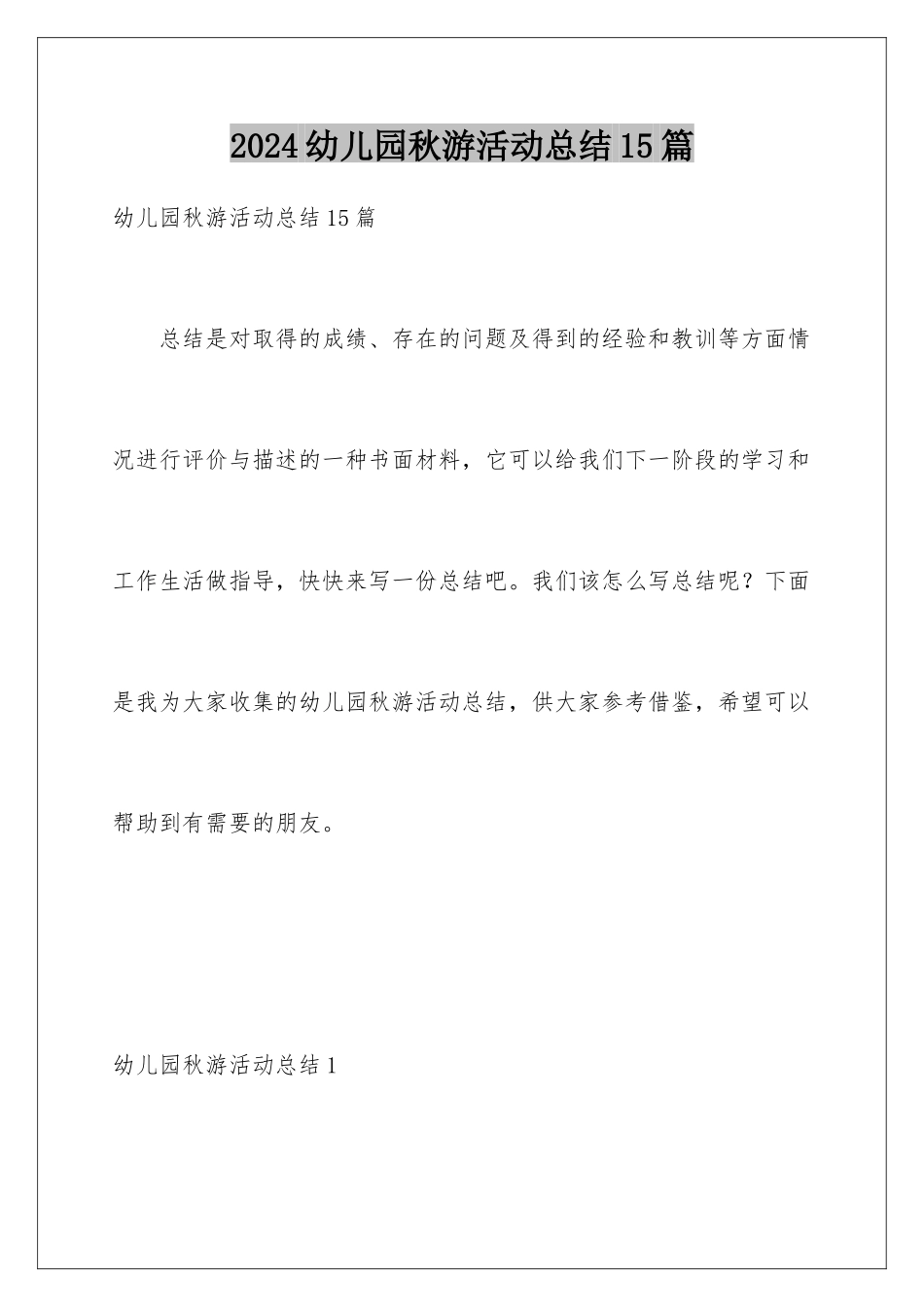 2024幼儿园秋游活动总结15篇

幼儿园秋游活动总结15篇

总结是对取得的成绩、存在的问题及得到的经验和教训等方面情况进行评价与描述的一种书面材料，它可以给我们下一阶段的学习和工作生活做指导，快快来写一份总结吧。我们该怎么写总结呢？下面是我为大家收集的幼儿园秋游活动总结，供大家参考借鉴，希望可以帮助到有需要的朋友。

幼儿园秋游活动总结1